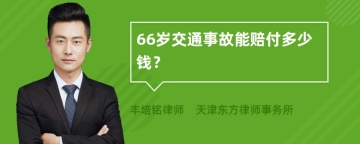 66岁交通事故能赔付多少钱？

丰培铭律师　天津东方律师事务所